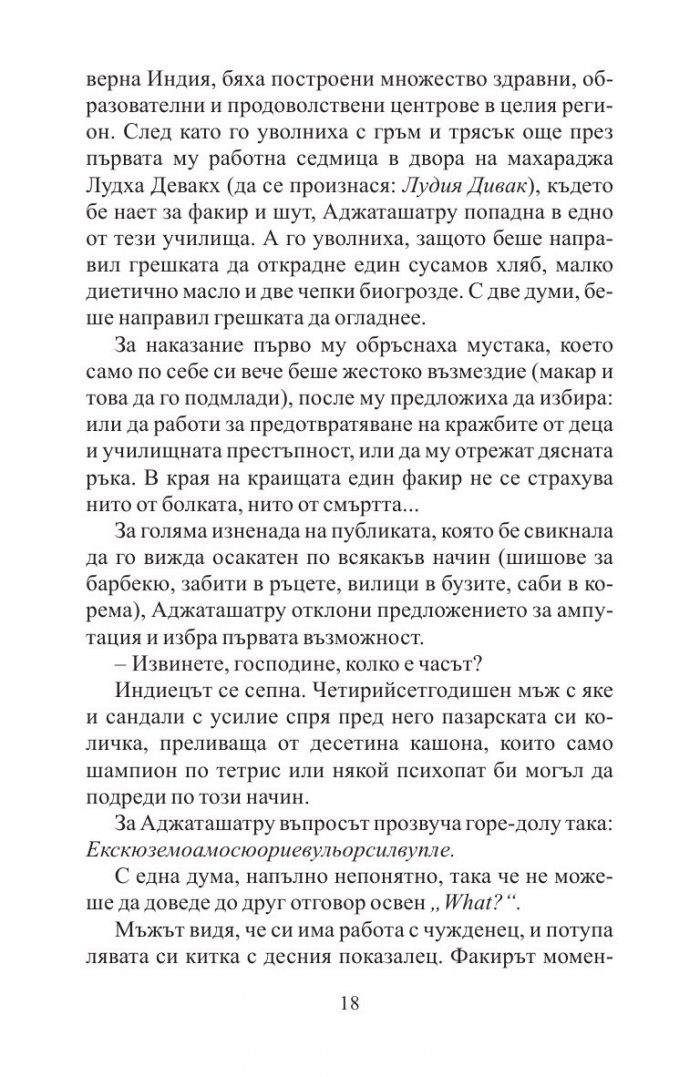 верна Индия, бяха построени множество здравни, образователни и продоволствени центрове в целия регион. След като го уволниха с гръм и трясък още през първата му работна седмица в двора на махараджа Лудха Девакх (да се произнася: Лудия Дивак), където бе нает за факир и шут, Аджаташатру попадна в едно от тези училища. А го уволниха, защото беше направил грешката да открадне един сусамов хляб, малко диетично масло и две чепки биогрозде. С две думи, беше направил грешката да огладнее.

За наказание първо му обръснаха мустака, което само по себе си вече беше жестоко възмездие (макар и това да го подмлади), после му предложиха да избира: или да работи за предотвратяване на кражбите от деца и училищната престъпност, или да му отрежат дясната ръка. В края на краищата един факир не се страхува нито от болката, нито от смъртта...

За голяма изненада на публиката, която бе свикнала да го вижда осакатен по всякакъв начин (шишове за барбекю, забити в ръцете, вилици в бузите, саби в корема), Аджаташатру отклони предложението за ампутация и избра първата възможност.

– Извинете, господине, колко е часът?

Индиецът се сепна. Четирийсетгодишен мъж с яке и сандали с усилие спря пред него пазарската си количка, преливаща от десетина кашона, които само шампион по тетрис или някой психопат би могъл да подреди по този начин.

За Аджаташатру въпросът прозвуча горе-долу така: Екскюземоамосюориевульорсилвупле.

С една дума, напълно непонятно, така че не можеше да доведе до друг отговор освен „What?“.

Мъжът видя, че си има работа с чужденец, и потупа лявата си китка с десния показалец. Факирът момен-

18